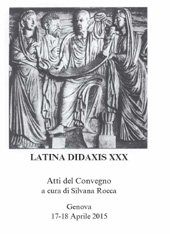 LATINA DIDAXIS XXX

Atti del Convegno
a cura di Silvana Rocca

Genova
17-18 Aprile 2015